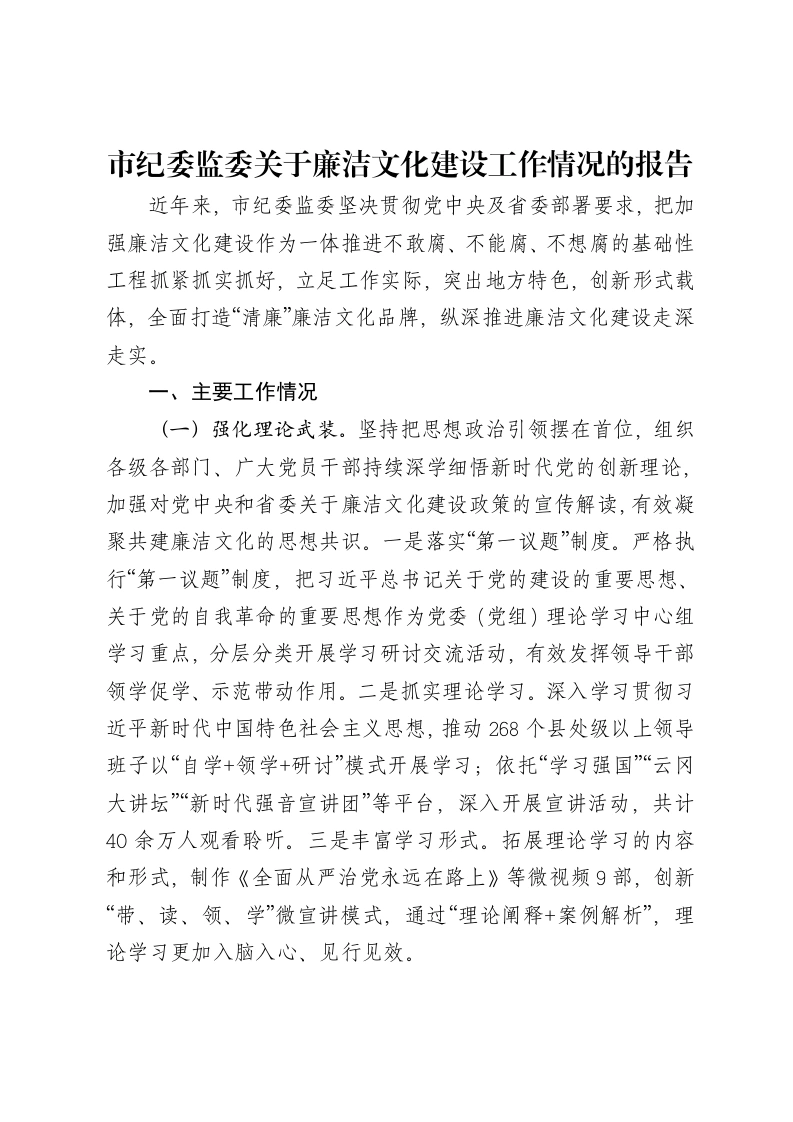 市纪委监委关于廉洁文化建设工作情况的报告

近年来，市纪委监委坚决贯彻党中央及省委部署要求，把加强廉洁文化建设作为一体推进不敢腐、不能腐、不想腐的基础性工程抓紧抓实抓好，立足工作实际，突出地方特色，创新形式载体，全面打造“清廉”廉洁文化品牌，纵深推进廉洁文化建设走深走实。

一、主要工作情况

（一）强化理论武装。坚持把思想政治引领摆在首位，组织各级各部门、广大党员干部持续深学细悟新时代党的创新理论，加强对党中央和省委关于廉洁文化建设政策的宣传解读，有效凝聚共建廉洁文化的思想共识。一是落实“第一议题”制度。严格执行“第一议题”制度，把习近平总书记关于党的建设的重要思想、关于党的自我革命的重要思想作为党委（党组）理论学习中心组学习重点，分层分类开展学习研讨交流活动，有效发挥领导干部领学促学、示范带动作用。二是抓实理论学习。深入学习贯彻习近平新时代中国特色社会主义思想，推动268个县处级以上领导班子以“自学+领学+研讨”模式开展学习；依托“学习强国”“云冈大讲坛”“新时代强音宣讲团”等平台，深入开展宣讲活动，共计40余万人观看聆听。三是丰富学习形式。拓展理论学习的内容和形式，制作《全面从严治党永远在路上》等微视频9部，创新“带、读、领、学”微宣讲模式，通过“理论阐释+案例解析”，理论学习更加入脑入心、见行见效。